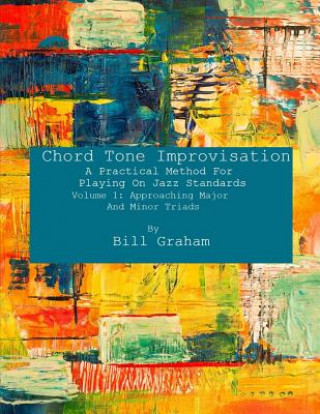 Chord Tone Improvisation
A Practical Method For Playing On Jazz Standards
Volume 1: Approaching Major And Minor Triads

By
Bill Graham